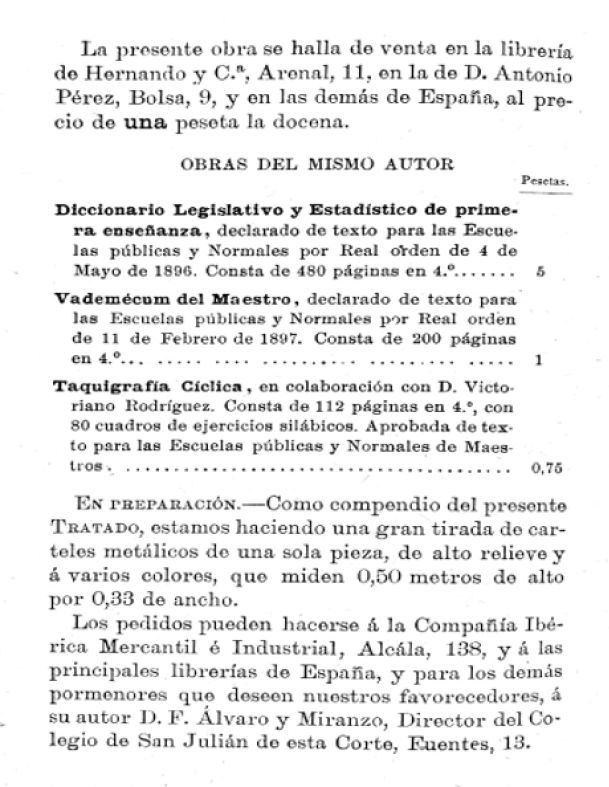 La presente obra se halla de venta en la librería de Hernando y C.ª, Arenal, 11, en la de D. Antonio Pérez, Bolsa, 9, y en las demás de España, al precio de una peseta la docena.

OBRAS DEL MISMO AUTOR

Pesetas.

Diccionario Legislativo y Estadístico de primera enseñanza, declarado de texto para las Escuelas públicas y Normales por Real orden de 4 de Mayo de 1896. Consta de 480 páginas en 4.º 5

Vademécum del Maestro, declarado de texto para las Escuelas públicas y Normales por Real orden de 11 de Febrero de 1897. Consta de 200 páginas en 4.º 1

Taquigrafía Cíclica, en colaboración con D. Victoriano Rodríguez. Consta de 112 páginas en 4.º, con 80 cuadros de ejercicios silábicos. Aprobada de texto para las Escuelas públicas y Normales de Maestros 0,75

En preparación.—Como compendio del presente Tratado, estamos haciendo una gran tirada de carteles metálicos de una sola pieza, de alto relieve y á varios colores, que miden 0,50 metros de alto por 0,33 de ancho.

Los pedidos pueden hacerse á la Compañía Ibérica Mercantil é Industrial, Alcála, 138, y á las principales librerías de España, y para los demás pormenores que deseen nuestros favorecedores, á su autor D. F. Álvaro y Miranzo, Director del Colegio de San Julián de esta Corte, Fuentes, 13.